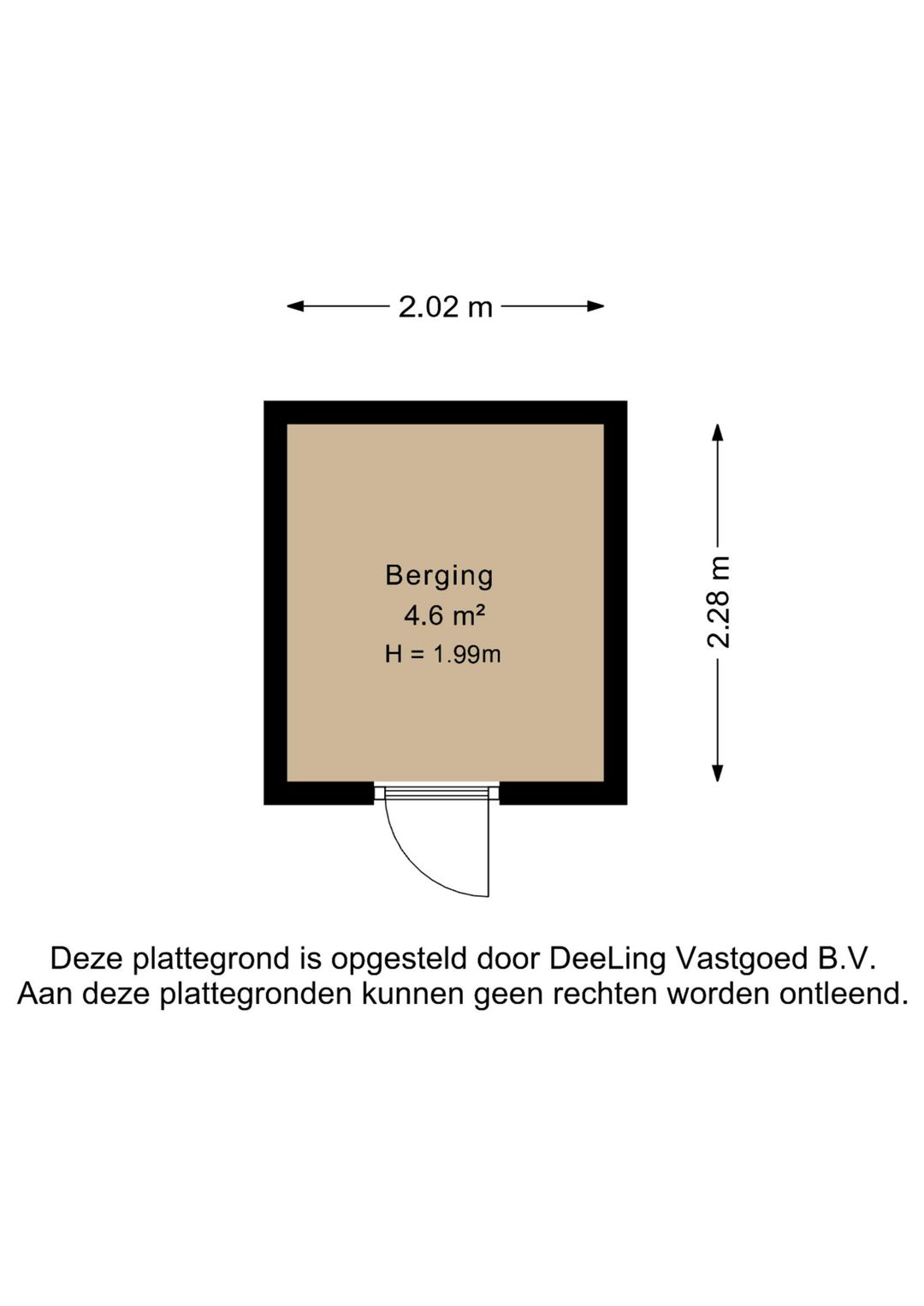 2.02 m

Berging
4.6 m²
H = 1.99m

2.28 m

Deze plattegrond is opgesteld door DeeLing Vastgoed B.V.
Aan deze plattegronden kunnen geen rechten worden ontleend.